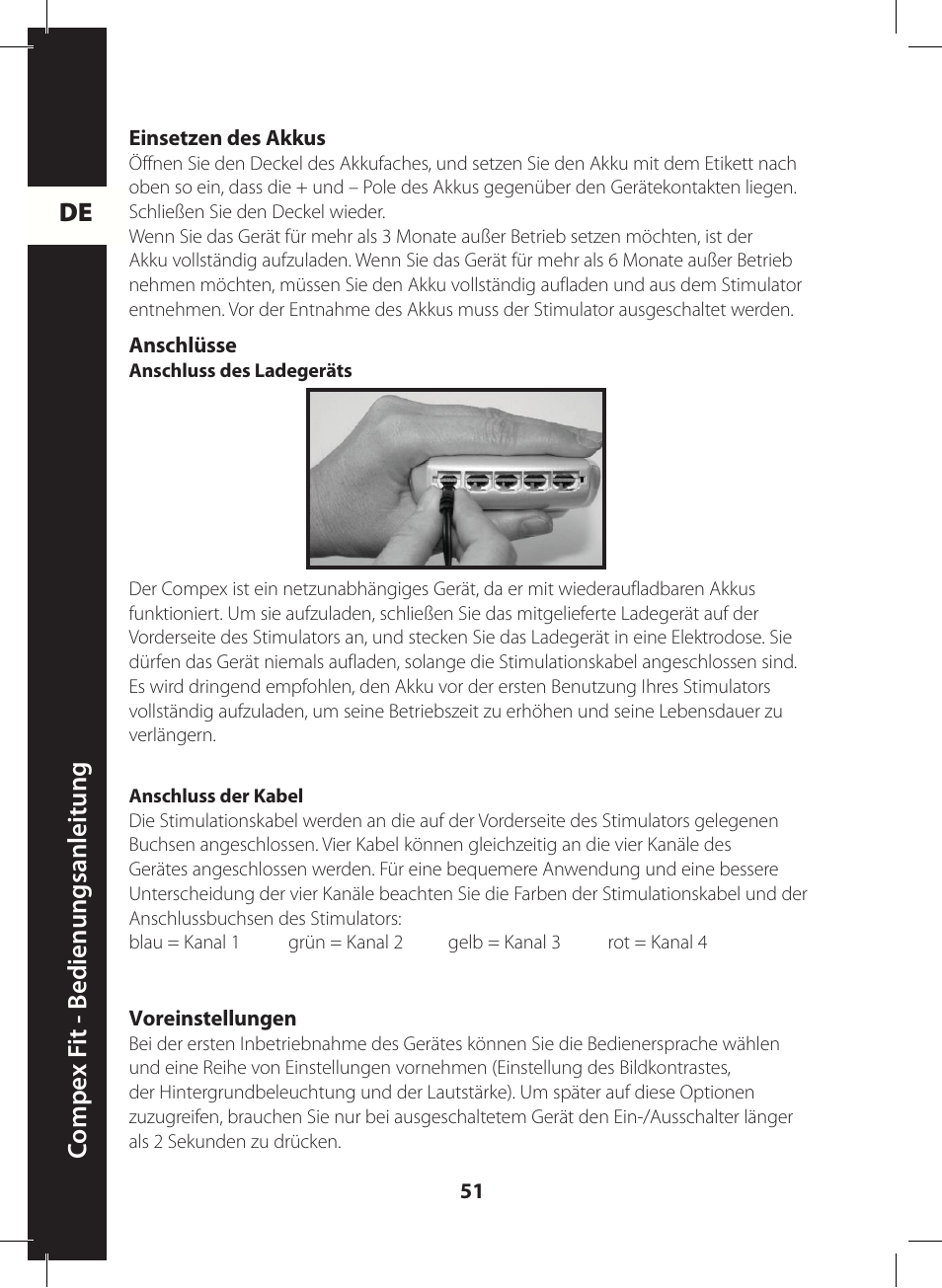 DE

Compex Fit - Bedienungsanleitung

Einsetzen des Akkus
Öffnen Sie den Deckel des Akkufaches, und setzen Sie den Akku mit dem Etikett nach oben so ein, dass die + und – Pole des Akkus gegenüber den Gerätekontakten liegen. Schließen Sie den Deckel wieder.
Wenn Sie das Gerät für mehr als 3 Monate außer Betrieb setzen möchten, ist der Akku vollständig aufzuladen. Wenn Sie das Gerät für mehr als 6 Monate außer Betrieb nehmen möchten, müssen Sie den Akku vollständig aufladen und aus dem Stimulator entnehmen. Vor der Entnahme des Akkus muss der Stimulator ausgeschaltet werden.

Anschlüsse
Anschluss des Ladegeräts

Der Compex ist ein netzunabhängiges Gerät, da er mit wiederaufladbaren Akkus funktioniert. Um sie aufzuladen, schließen Sie das mitgelieferte Ladegerät auf der Vorderseite des Stimulators an, und stecken Sie das Ladegerät in eine Elektrodose. Sie dürfen das Gerät niemals aufladen, solange die Stimulationskabel angeschlossen sind. Es wird dringend empfohlen, den Akku vor der ersten Benutzung Ihres Stimulators vollständig aufzuladen, um seine Betriebszeit zu erhöhen und seine Lebensdauer zu verlängern.

Anschluss der Kabel
Die Stimulationskabel werden an die auf der Vorderseite des Stimulators gelegenen Buchsen angeschlossen. Vier Kabel können gleichzeitig an die vier Kanäle des Gerätes angeschlossen werden. Für eine bequemere Anwendung und eine bessere Unterscheidung der vier Kanäle beachten Sie die Farben der Stimulationskabel und der Anschlussbuchsen des Stimulators:
blau = Kanal 1 grün = Kanal 2 gelb = Kanal 3 rot = Kanal 4

Voreinstellungen
Bei der ersten Inbetriebnahme des Gerätes können Sie die Bedienersprache wählen und eine Reihe von Einstellungen vornehmen (Einstellung des Bildkontrastes, der Hintergrundbeleuchtung und der Lautstärke). Um später auf diese Optionen zuzugreifen, brauchen Sie nur bei ausgeschaltetem Gerät den Ein-/Ausschalter länger als 2 Sekunden zu drücken.

51